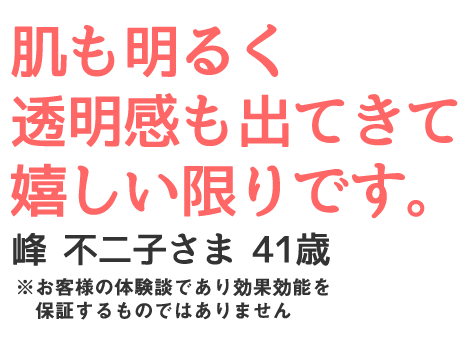 肌も明るく
透明感も出てきて
嬉しい限りです。

峰 不二子さま 41歳

※お客様の体験談であり効果効能を保証するものではありません